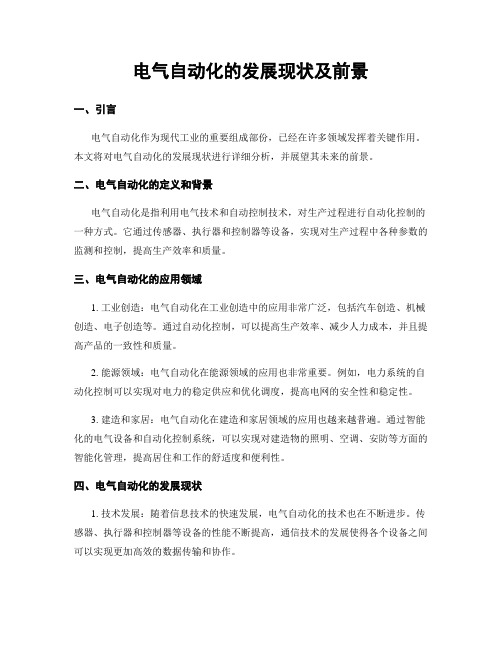 电气自动化的发展现状及前景

一、引言

电气自动化作为现代工业的重要组成部份，已经在许多领域发挥着关键作用。本文将对电气自动化的发展现状进行详细分析，并展望其未来的前景。

二、电气自动化的定义和背景

电气自动化是指利用电气技术和自动控制技术，对生产过程进行自动化控制的一种方式。它通过传感器、执行器和控制器等设备，实现对生产过程中各种参数的监测和控制，提高生产效率和质量。

三、电气自动化的应用领域

1. 工业创造：电气自动化在工业创造中的应用非常广泛，包括汽车创造、机械创造、电子创造等。通过自动化控制，可以提高生产效率、减少人力成本，并且提高产品的一致性和质量。

2. 能源领域：电气自动化在能源领域的应用也非常重要。例如，电力系统的自动化控制可以实现对电力的稳定供应和优化调度，提高电网的安全性和稳定性。

3. 建造和家居：电气自动化在建造和家居领域的应用也越来越普遍。通过智能化的电气设备和自动化控制系统，可以实现对建造物的照明、空调、安防等方面的智能化管理，提高居住和工作的舒适度和便利性。

四、电气自动化的发展现状

1. 技术发展：随着信息技术的快速发展，电气自动化的技术也在不断进步。传感器、执行器和控制器等设备的性能不断提高，通信技术的发展使得各个设备之间可以实现更加高效的数据传输和协作。